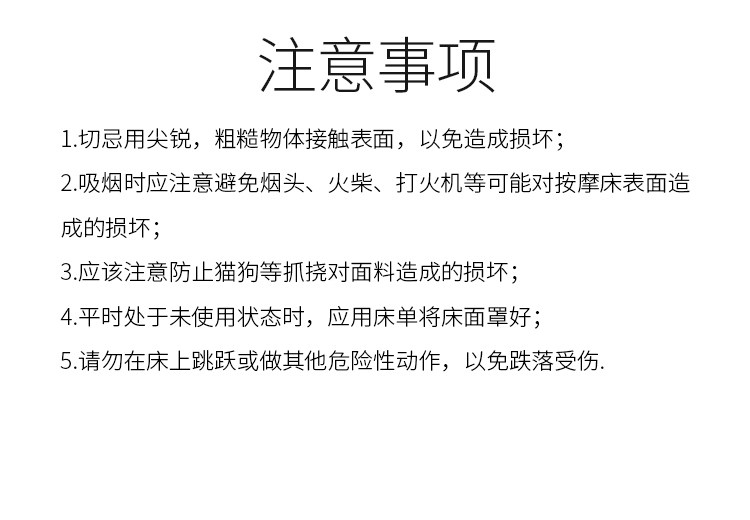 注意事项

1.切忌用尖锐，粗糙物体接触表面，以免造成损坏；

2.吸烟时应注意避免烟头、火柴、打火机等可能对按摩床表面造成的损坏；

3.应该注意防止猫狗等抓挠对面料造成的损坏；

4.平时处于未使用状态时，应用床单将床面罩好；

5.请勿在床上跳跃或做其他危险性动作，以免跌落受伤.